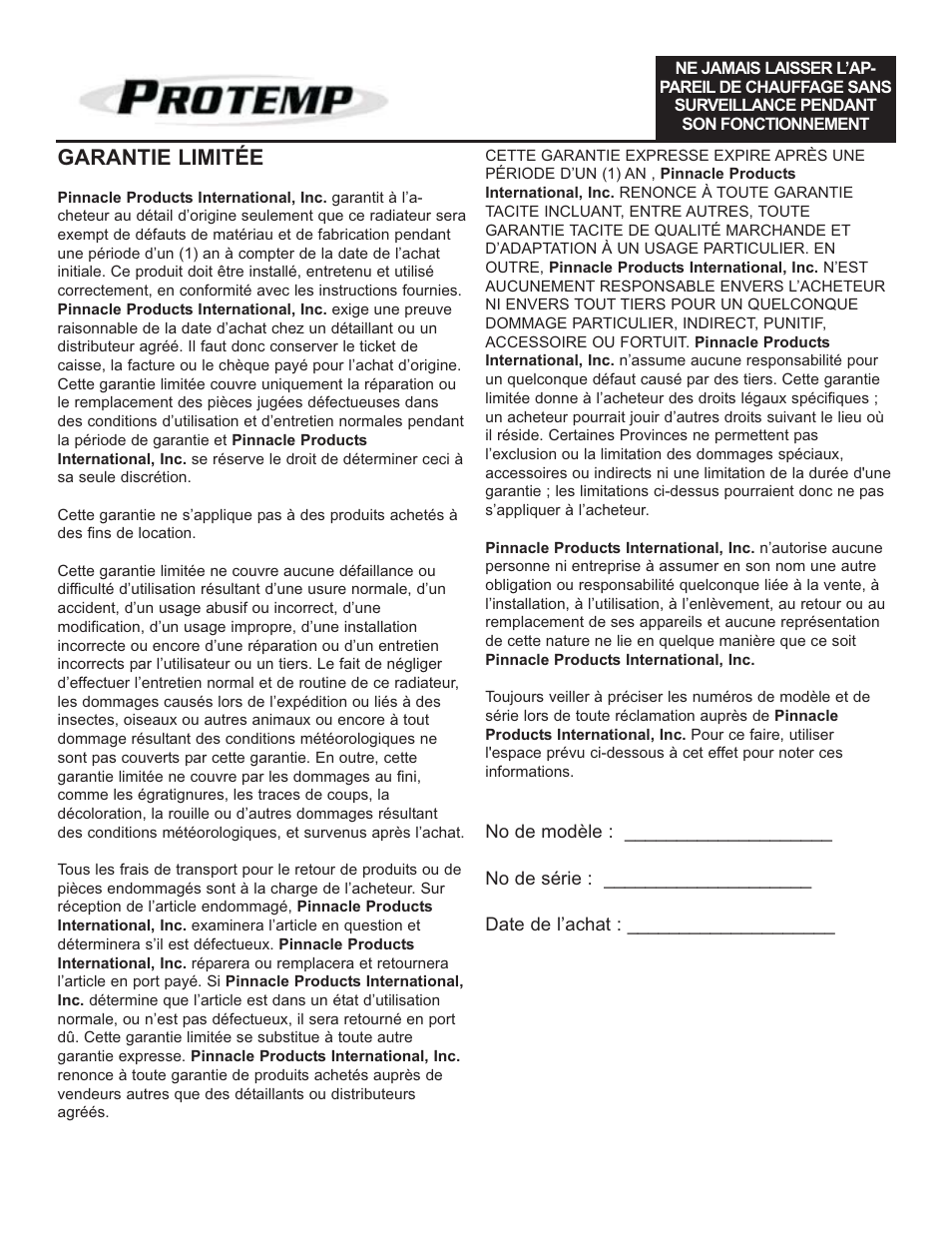 PROTEMP

NE JAMAIS LAISSER L'APPAREIL DE CHAUFFAGE SANS SURVEILLANCE PENDANT SON FONCTIONNEMENT

GARANTIE LIMITÉE

Pinnacle Products International, Inc. garantit à l'acheteur au détail d'origine seulement que ce radiateur sera exempt de défauts de matériau et de fabrication pendant une période d'un (1) an à compter de la date de l'achat initiale. Ce produit doit être installé, entretenu et utilisé correctement, en conformité avec les instructions fournies. Pinnacle Products International, Inc. exige une preuve raisonnable de la date d'achat chez un détaillant ou un distributeur agréé. Il faut donc conserver le ticket de caisse, la facture ou le chèque payé pour l'achat d'origine. Cette garantie limitée couvre uniquement la réparation ou le remplacement des pièces jugées défectueuses dans des conditions d'utilisation et d'entretien normales pendant la période de garantie et Pinnacle Products International, Inc. se réserve le droit de déterminer ceci à sa seule discrétion.

Cette garantie ne s'applique pas à des produits achetés à des fins de location.

Cette garantie limitée ne couvre aucune défaillance ou difficulté d'utilisation résultant d'une usure normale, d'un accident, d'un usage abusif ou incorrect, d'une modification, d'un usage impropre, d'une installation incorrecte ou encore d'une réparation ou d'un entretien incorrects par l'utilisateur ou un tiers. Le fait de négliger d'effectuer l'entretien normal et de routine de ce radiateur, les dommages causés lors de l'expédition ou liés à des insectes, oiseaux ou autres animaux ou encore à tout dommage résultant des conditions météorologiques ne sont pas couverts par cette garantie. En outre, cette garantie limitée ne couvre par les dommages au fini, comme les égratignures, les traces de coups, la décoloration, la rouille ou d'autres dommages résultant des conditions météorologiques, et survenus après l'achat.

Tous les frais de transport pour le retour de produits ou de pièces endommagés sont à la charge de l'acheteur. Sur réception de l'article endommagé, Pinnacle Products International, Inc. examinera l'article en question et déterminera s'il est défectueux. Pinnacle Products International, Inc. réparera ou remplacera et retournera l'article en port payé. Si Pinnacle Products International, Inc. détermine que l'article est dans un état d'utilisation normale, ou n'est pas défectueux, il sera retourné en port dû. Cette garantie limitée se substitue à toute autre garantie expresse. Pinnacle Products International, Inc. renonce à toute garantie de produits achetés auprès de vendeurs autres que des détaillants ou distributeurs agréés.

CETTE GARANTIE EXPRESSE EXPIRE APRÈS UNE PÉRIODE D'UN (1) AN , Pinnacle Products International, Inc. RENONCE À TOUTE GARANTIE TACITE INCLUANT, ENTRE AUTRES, TOUTE GARANTIE TACITE DE QUALITÉ MARCHANDE ET D'ADAPTATION À UN USAGE PARTICULIER. EN OUTRE, Pinnacle Products International, Inc. N'EST AUCUNEMENT RESPONSABLE ENVERS L'ACHETEUR NI ENVERS TOUT TIERS POUR UN QUELCONQUE DOMMAGE PARTICULIER, INDIRECT, PUNITIF, ACCESSOIRE OU FORTUIT. Pinnacle Products International, Inc. n'assume aucune responsabilité pour un quelconque défaut causé par des tiers. Cette garantie limitée donne à l'acheteur des droits légaux spécifiques ; un acheteur pourrait jouir d'autres droits suivant le lieu où il réside. Certaines Provinces ne permettent pas l'exclusion ou la limitation des dommages spéciaux, accessoires ou indirects ni une limitation de la durée d'une garantie ; les limitations ci-dessus pourraient donc ne pas s'appliquer à l'acheteur.

Pinnacle Products International, Inc. n'autorise aucune personne ni entreprise à assumer en son nom une autre obligation ou responsabilité quelconque liée à la vente, à l'installation, à l'utilisation, à l'enlèvement, au retour ou au remplacement de ses appareils et aucune représentation de cette nature ne lie en quelque manière que ce soit Pinnacle Products International, Inc.

Toujours veiller à préciser les numéros de modèle et de série lors de toute réclamation auprès de Pinnacle Products International, Inc. Pour ce faire, utiliser l'espace prévu ci-dessous à cet effet pour noter ces informations.

No de modèle : ____________________

No de série : ____________________

Date de l'achat : ____________________